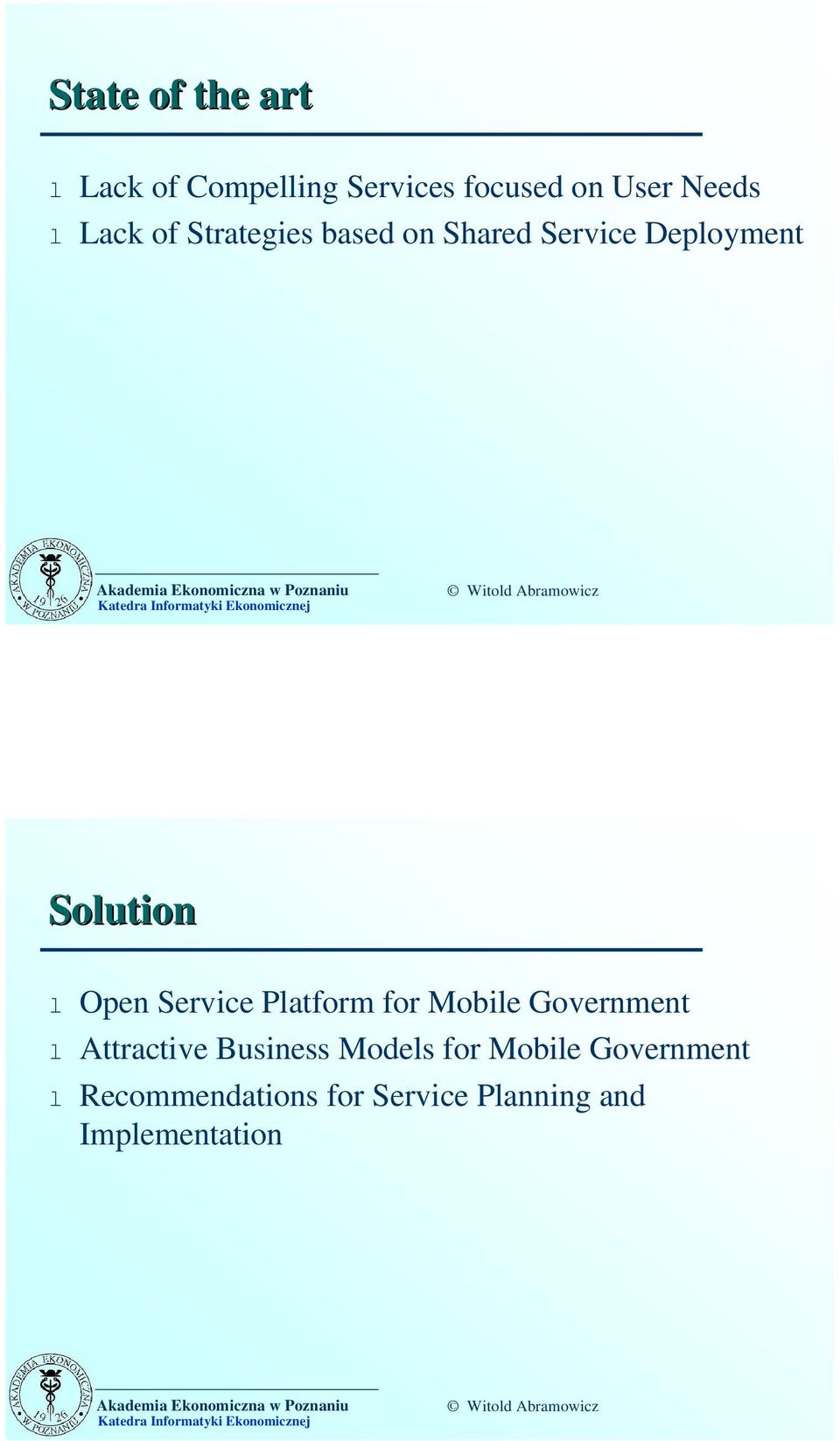 State of the art

l Lack of Compelling Services focused on User Needs
l Lack of Strategies based on Shared Service Deployment

AKADEMIA EKONOMICZNA W POZNANIU 19 26

Akademia Ekonomiczna w Poznaniu
Katedra Informatyki Ekonomicznej

© Witold Abramowicz

Solution

l Open Service Platform for Mobile Government
l Attractive Business Models for Mobile Government
l Recommendations for Service Planning and Implementation

AKADEMIA EKONOMICZNA W POZNANIU 19 26

Akademia Ekonomiczna w Poznaniu
Katedra Informatyki Ekonomicznej

© Witold Abramowicz